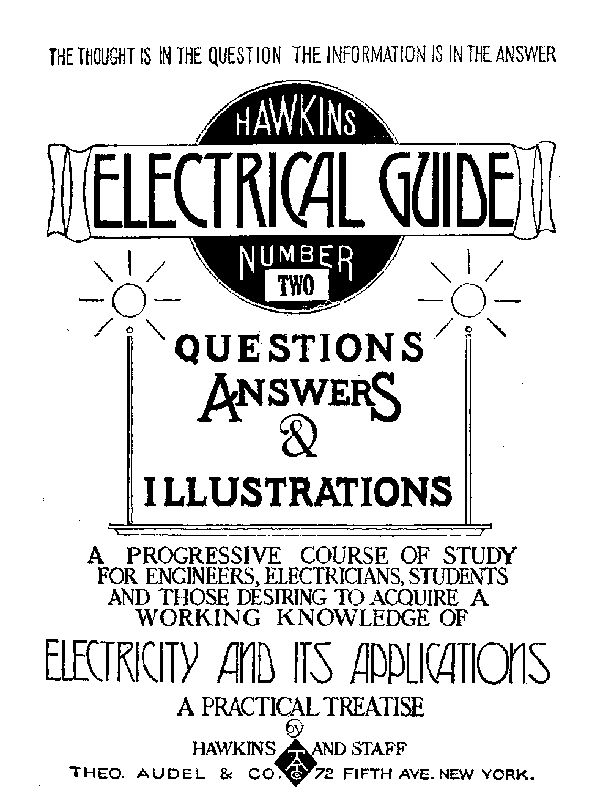 THE THOUGHT IS IN THE QUESTION THE INFORMATION IS IN THE ANSWER

HAWKINS

ELECTRICAL GUIDE

NUMBER
TWO

QUESTIONS
ANSWERS
&
ILLUSTRATIONS

A PROGRESSIVE COURSE OF STUDY FOR ENGINEERS, ELECTRICIANS, STUDENTS AND THOSE DESIRING TO ACQUIRE A WORKING KNOWLEDGE OF

ELECTRICITY AND ITS APPLICATIONS

A PRACTICAL TREATISE

by

HAWKINS AND STAFF

THEO. AUDEL & CO. 72 FIFTH AVE. NEW YORK.